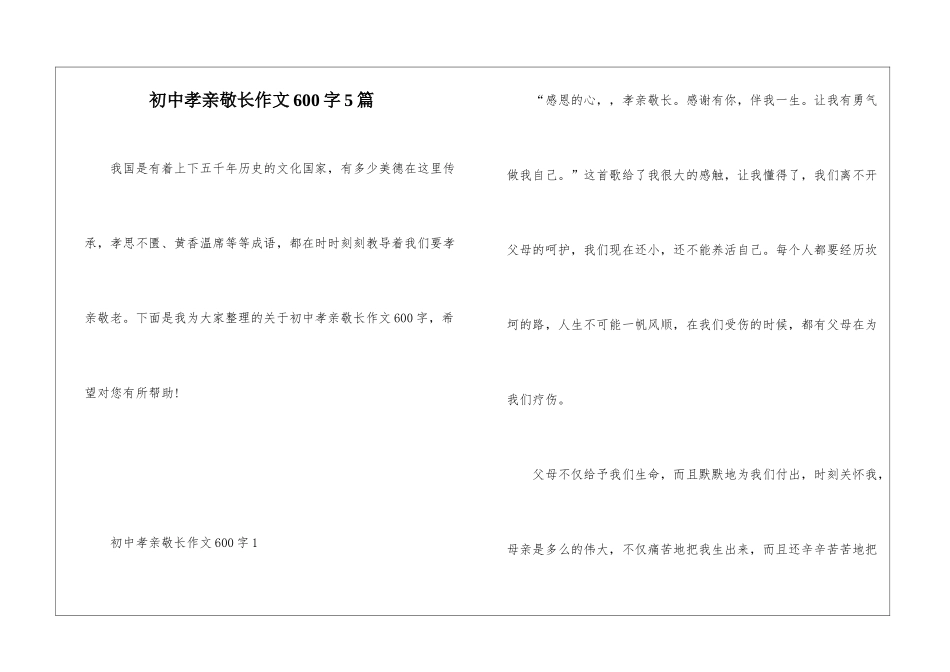 初中孝亲敬长作文600字5篇

我国是有着上下五千年历史的文化国家，有多少美德在这里传承，孝思不匮、黄香温席等等成语，都在时时刻刻教导着我们要孝亲敬老。下面是我为大家整理的关于初中孝亲敬长作文600字，希望对您有所帮助！

初中孝亲敬长作文600字1

“感恩的心，，孝亲敬长。感谢有你，伴我一生。让我有勇气做我自己。”这首歌给了我很大的感触，让我懂得了，我们离不开父母的呵护，我们现在还小，还不能养活自己。每个人都要经历坎坷的路，人生不可能一帆风顺，在我们受伤的时候，都有父母在为我们疗伤。

父母不仅给予我们生命，而且默默地为我们付出，时刻关怀我，母亲是多么的伟大，不仅痛苦地把我生出来，而且还辛辛苦苦地把